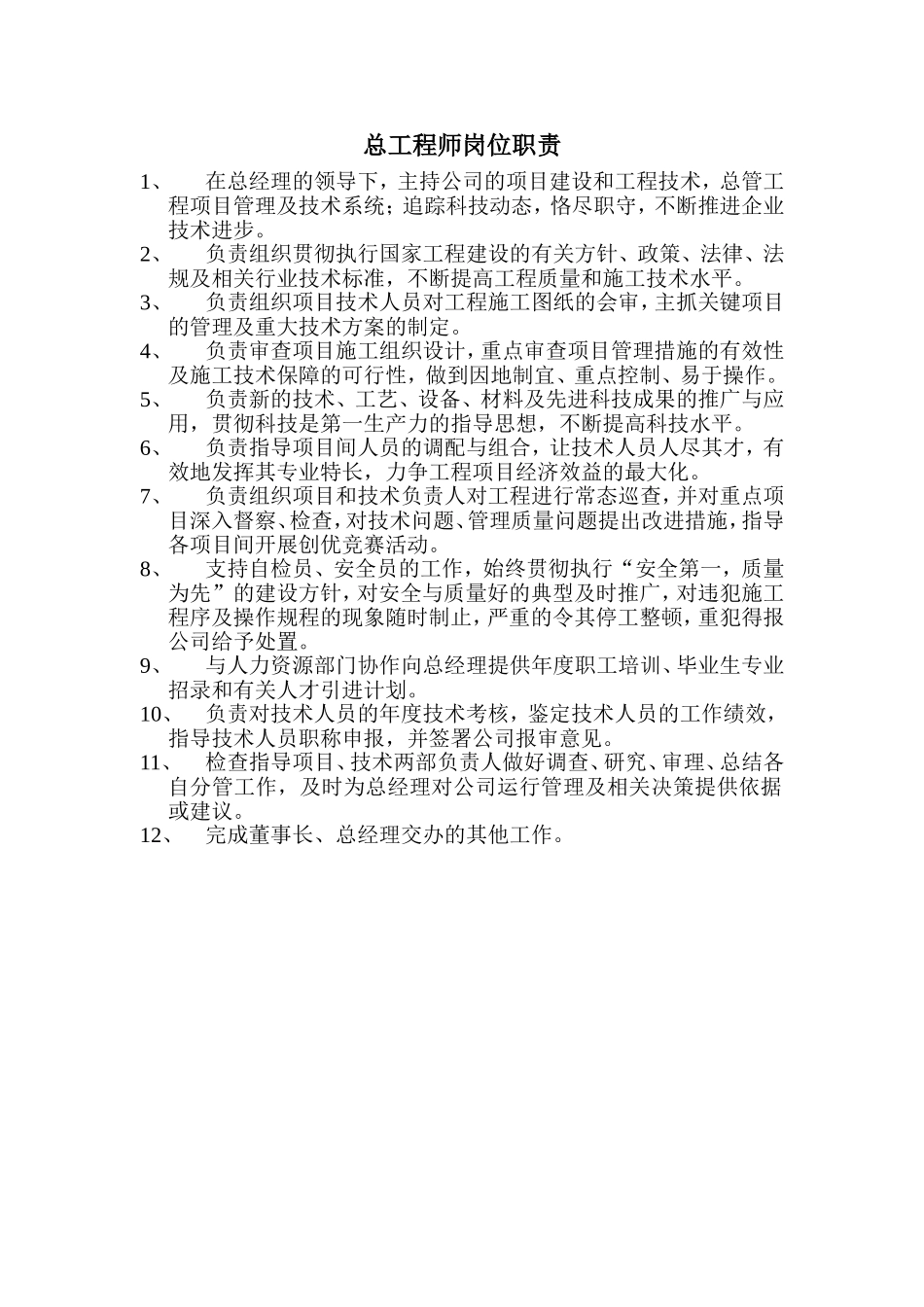 总工程师岗位职责

1、 在总经理的领导下，主持公司的项目建设和工程技术，总管工程项目管理及技术系统；追踪科技动态，恪尽职守，不断推进企业技术进步。

2、 负责组织贯彻执行国家工程建设的有关方针、政策、法律、法规及相关行业技术标准，不断提高工程质量和施工技术水平。

3、 负责组织项目技术人员对工程施工图纸的会审，主抓关键项目的管理及重大技术方案的制定。

4、 负责审查项目施工组织设计，重点审查项目管理措施的有效性及施工技术保障的可行性，做到因地制宜、重点控制、易于操作。

5、 负责新的技术、工艺、设备、材料及先进科技成果的推广与应用，贯彻科技是第一生产力的指导思想，不断提高科技水平。

6、 负责指导项目间人员的调配与组合，让技术人员人尽其才，有效地发挥其专业特长，力争工程项目经济效益的最大化。

7、 负责组织项目和技术负责人对工程进行常态巡查，并对重点项目深入督察、检查，对技术问题、管理质量问题提出改进措施，指导各项目间开展创优竞赛活动。

8、 支持自检员、安全员的工作，始终贯彻执行“安全第一，质量为先”的建设方针，对安全与质量好的典型及时推广，对违犯施工程序及操作规程的现象随时制止，严重的令其停工整顿，重犯得报公司给予处置。

9、 与人力资源部门协作向总经理提供年度职工培训、毕业生专业招录和有关人才引进计划。

10、 负责对技术人员的年度技术考核，鉴定技术人员的工作绩效，指导技术人员职称申报，并签署公司报审意见。

11、 检查指导项目、技术两部负责人做好调查、研究、审理、总结各自分管工作，及时为总经理对公司运行管理及相关决策提供依据或建议。

12、 完成董事长、总经理交办的其他工作。